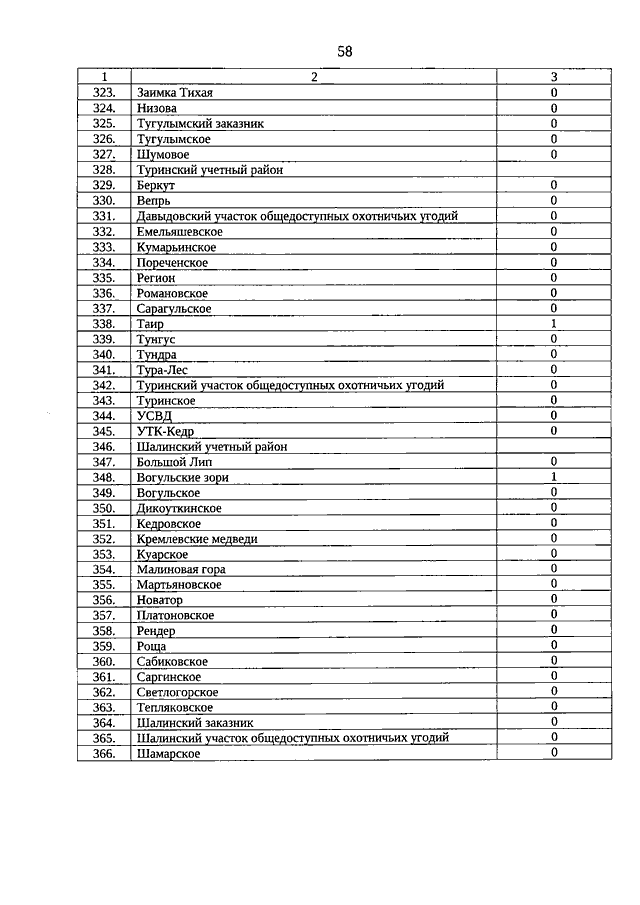 58

| 1 | 2 | 3 |
|---|---|---|
| 323. | Заимка Тихая | 0 |
| 324. | Низова | 0 |
| 325. | Тугулымский заказник | 0 |
| 326. | Тугулымское | 0 |
| 327. | Шумовое | 0 |
| 328. | Туринский учетный район | |
| 329. | Беркут | 0 |
| 330. | Вепрь | 0 |
| 331. | Давыдовский участок общедоступных охотничьих угодий | 0 |
| 332. | Емельяшевское | 0 |
| 333. | Кумарьинское | 0 |
| 334. | Пореченское | 0 |
| 335. | Регион | 0 |
| 336. | Романовское | 0 |
| 337. | Сарагульское | 0 |
| 338. | Таир | 1 |
| 339. | Тунгус | 0 |
| 340. | Тундра | 0 |
| 341. | Тура-Лес | 0 |
| 342. | Туринский участок общедоступных охотничьих угодий | 0 |
| 343. | Туринское | 0 |
| 344. | УСВД | 0 |
| 345. | УТК-Кедр | 0 |
| 346. | Шалинский учетный район | |
| 347. | Большой Лип | 0 |
| 348. | Вогульские зори | 1 |
| 349. | Вогульское | 0 |
| 350. | Дикоуткинское | 0 |
| 351. | Кедровское | 0 |
| 352. | Кремлевские медведи | 0 |
| 353. | Куарское | 0 |
| 354. | Малиновая гора | 0 |
| 355. | Мартьяновское | 0 |
| 356. | Новатор | 0 |
| 357. | Платоновское | 0 |
| 358. | Рендер | 0 |
| 359. | Роща | 0 |
| 360. | Сабиковское | 0 |
| 361. | Саргинское | 0 |
| 362. | Светлогорское | 0 |
| 363. | Тепляковское | 0 |
| 364. | Шалинский заказник | 0 |
| 365. | Шалинский участок общедоступных охотничьих угодий | 0 |
| 366. | Шамарское | 0 |